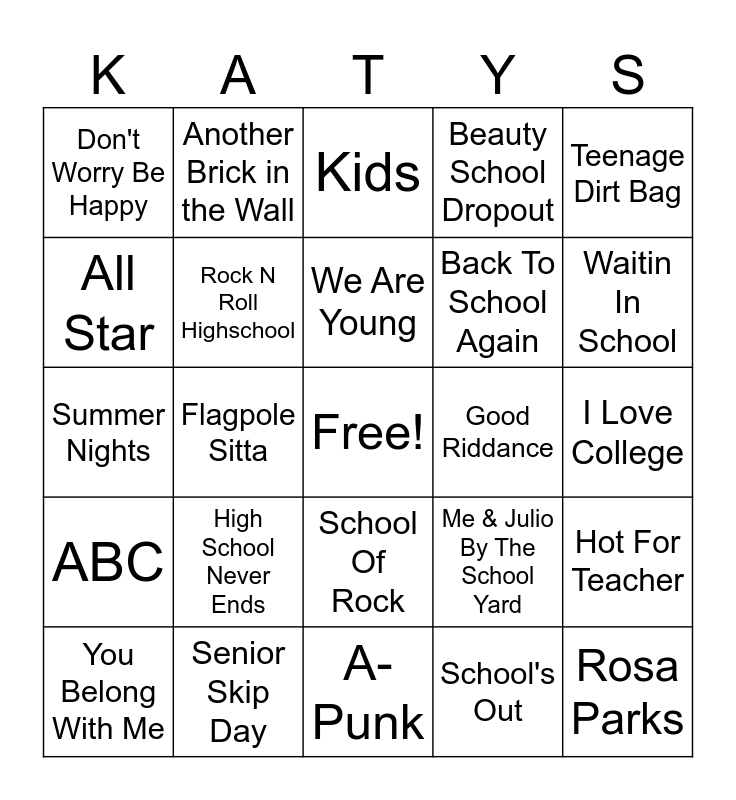 | K | A | T | Y | S |
|---|---|---|---|---|
| Don't Worry Be Happy | Another Brick in the Wall | Kids | Beauty School Dropout | Teenage Dirt Bag |
| All Star | Rock N Roll Highschool | We Are Young | Back To School Again | Waitin In School |
| Summer Nights | Flagpole Sitta | Free! | Good Riddance | I Love College |
| ABC | High School Never Ends | School Of Rock | Me & Julio By The School Yard | Hot For Teacher |
| You Belong With Me | Senior Skip Day | A-Punk | School's Out | Rosa Parks |